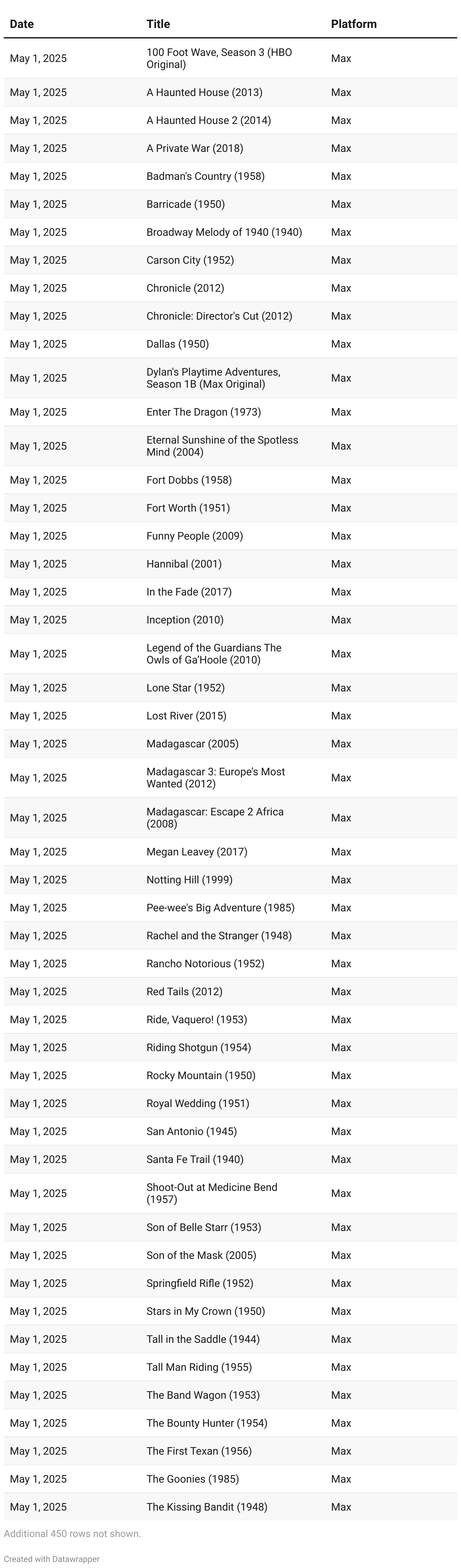 | Date | Title | Platform |
|---|---|---|
| May 1, 2025 | 100 Foot Wave, Season 3 (HBO Original) | Max |
| May 1, 2025 | A Haunted House (2013) | Max |
| May 1, 2025 | A Haunted House 2 (2014) | Max |
| May 1, 2025 | A Private War (2018) | Max |
| May 1, 2025 | Badman's Country (1958) | Max |
| May 1, 2025 | Barricade (1950) | Max |
| May 1, 2025 | Broadway Melody of 1940 (1940) | Max |
| May 1, 2025 | Carson City (1952) | Max |
| May 1, 2025 | Chronicle (2012) | Max |
| May 1, 2025 | Chronicle: Director's Cut (2012) | Max |
| May 1, 2025 | Dallas (1950) | Max |
| May 1, 2025 | Dylan's Playtime Adventures, Season 1B (Max Original) | Max |
| May 1, 2025 | Enter The Dragon (1973) | Max |
| May 1, 2025 | Eternal Sunshine of the Spotless Mind (2004) | Max |
| May 1, 2025 | Fort Dobbs (1958) | Max |
| May 1, 2025 | Fort Worth (1951) | Max |
| May 1, 2025 | Funny People (2009) | Max |
| May 1, 2025 | Hannibal (2001) | Max |
| May 1, 2025 | In the Fade (2017) | Max |
| May 1, 2025 | Inception (2010) | Max |
| May 1, 2025 | Legend of the Guardians The Owls of Ga'Hoole (2010) | Max |
| May 1, 2025 | Lone Star (1952) | Max |
| May 1, 2025 | Lost River (2015) | Max |
| May 1, 2025 | Madagascar (2005) | Max |
| May 1, 2025 | Madagascar 3: Europe's Most Wanted (2012) | Max |
| May 1, 2025 | Madagascar: Escape 2 Africa (2008) | Max |
| May 1, 2025 | Megan Leavey (2017) | Max |
| May 1, 2025 | Notting Hill (1999) | Max |
| May 1, 2025 | Pee-wee's Big Adventure (1985) | Max |
| May 1, 2025 | Rachel and the Stranger (1948) | Max |
| May 1, 2025 | Rancho Notorious (1952) | Max |
| May 1, 2025 | Red Tails (2012) | Max |
| May 1, 2025 | Ride, Vaquero! (1953) | Max |
| May 1, 2025 | Riding Shotgun (1954) | Max |
| May 1, 2025 | Rocky Mountain (1950) | Max |
| May 1, 2025 | Royal Wedding (1951) | Max |
| May 1, 2025 | San Antonio (1945) | Max |
| May 1, 2025 | Santa Fe Trail (1940) | Max |
| May 1, 2025 | Shoot-Out at Medicine Bend (1957) | Max |
| May 1, 2025 | Son of Belle Starr (1953) | Max |
| May 1, 2025 | Son of the Mask (2005) | Max |
| May 1, 2025 | Springfield Rifle (1952) | Max |
| May 1, 2025 | Stars in My Crown (1950) | Max |
| May 1, 2025 | Tall in the Saddle (1944) | Max |
| May 1, 2025 | Tall Man Riding (1955) | Max |
| May 1, 2025 | The Band Wagon (1953) | Max |
| May 1, 2025 | The Bounty Hunter (1954) | Max |
| May 1, 2025 | The First Texan (1956) | Max |
| May 1, 2025 | The Goonies (1985) | Max |
| May 1, 2025 | The Kissing Bandit (1948) | Max |

Additional 450 rows not shown.

Created with Datawrapper